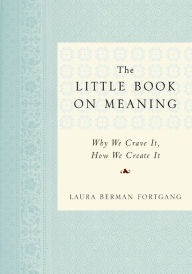 The
LITTLE BOOK
ON MEANING

Why We Crave It,
How We Create It

LAURA BERMAN FORTGANG